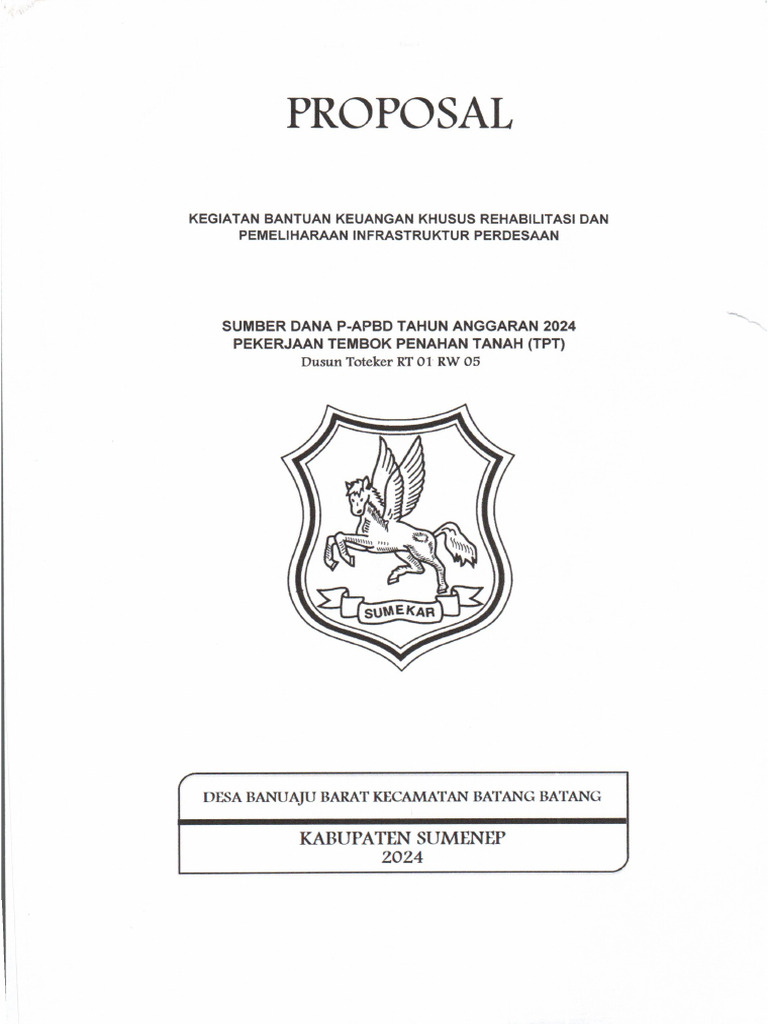 PROPOSAL

KEGIATAN BANTUAN KEUANGAN KHUSUS REHABILITASI DAN PEMELIHARAAN INFRASTRUKTUR PERDESAAN

SUMBER DANA P-APBD TAHUN ANGGARAN 2024
PEKERJAAN TEMBOK PENAHAN TANAH (TPT)
Dusun Toteker RT 01 RW 05

SUMEKAR

DESA BANUAJU BARAT KECAMATAN BATANG BATANG

KABUPATEN SUMENEP
2024